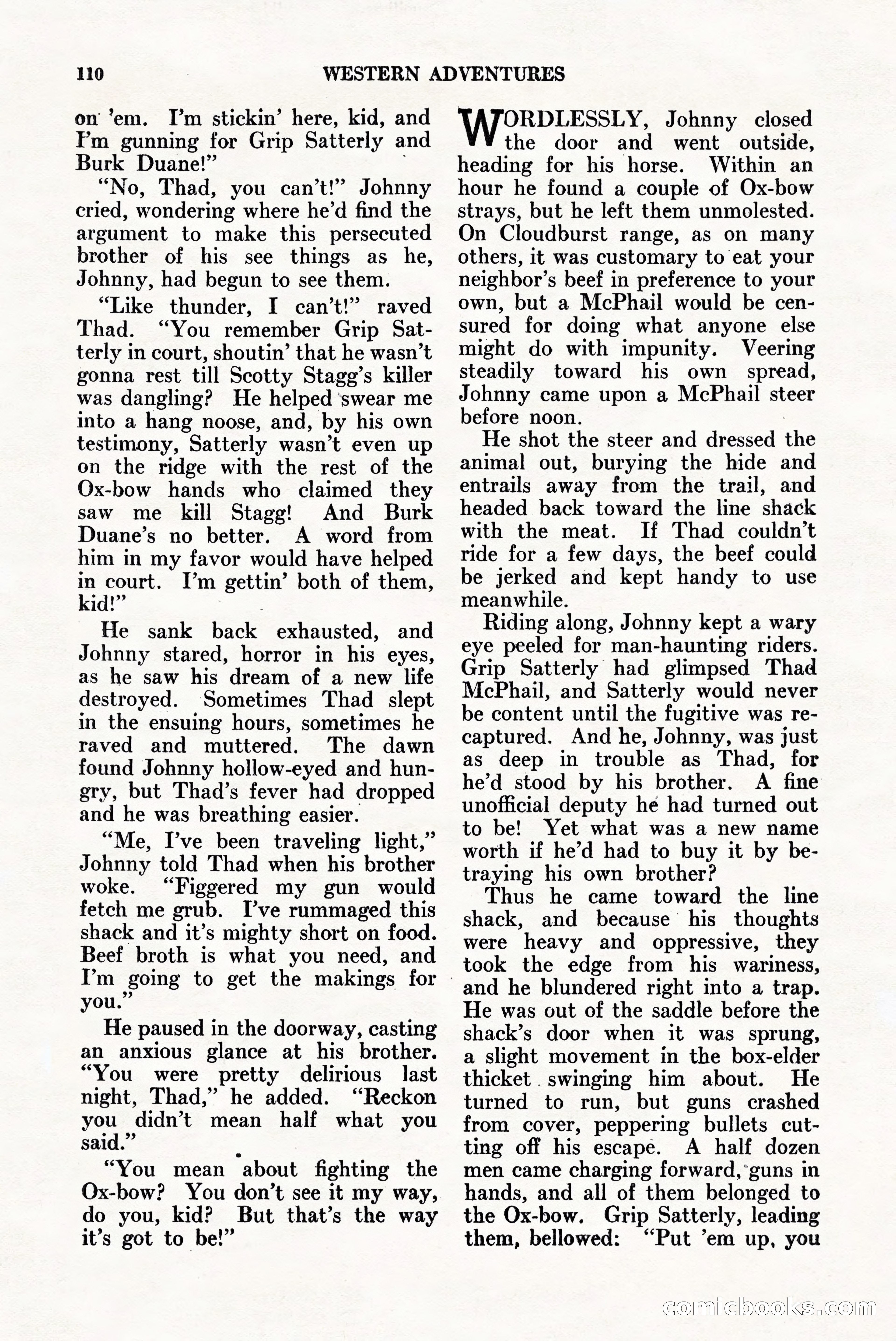 110 WESTERN ADVENTURES

on 'em. I'm stickin' here, kid, and I'm gunning for Grip Satterly and Burk Duane!"

"No, Thad, you can't!" Johnny cried, wondering where he'd find the argument to make this persecuted brother of his see things as he, Johnny, had begun to see them.

"Like thunder, I can't!" raved Thad. "You remember Grip Satterly in court, shoutin' that he wasn't gonna rest till Scotty Stagg's killer was dangling? He helped swear me into a hang noose, and, by his own testimony, Satterly wasn't even up on the ridge with the rest of the Ox-bow hands who claimed they saw me kill Stagg! And Burk Duane's no better. A word from him in my favor would have helped in court. I'm gettin' both of them, kid!"

He sank back exhausted, and Johnny stared, horror in his eyes, as he saw his dream of a new life destroyed. Sometimes Thad slept in the ensuing hours, sometimes he raved and muttered. The dawn found Johnny hollow-eyed and hungry, but Thad's fever had dropped and he was breathing easier.

"Me, I've been traveling light," Johnny told Thad when his brother woke. "Figgered my gun would fetch me grub. I've rummaged this shack and it's mighty short on food. Beef broth is what you need, and I'm going to get the makings for you."

He paused in the doorway, casting an anxious glance at his brother. "You were pretty delirious last night, Thad," he added. "Reckon you didn't mean half what you said."

"You mean about fighting the Ox-bow? You don't see it my way, do you, kid? But that's the way it's got to be!"

WORDLESSLY, Johnny closed the door and went outside, heading for his horse. Within an hour he found a couple of Ox-bow strays, but he left them unmolested. On Cloudburst range, as on many others, it was customary to eat your neighbor's beef in preference to your own, but a McPhail would be censured for doing what anyone else might do with impunity. Veering steadily toward his own spread, Johnny came upon a McPhail steer before noon.

He shot the steer and dressed the animal out, burying the hide and entrails away from the trail, and headed back toward the line shack with the meat. If Thad couldn't ride for a few days, the beef could be jerked and kept handy to use meanwhile.

Riding along, Johnny kept a wary eye peeled for man-haunting riders. Grip Satterly had glimpsed Thad McPhail, and Satterly would never be content until the fugitive was recaptured. And he, Johnny, was just as deep in trouble as Thad, for he'd stood by his brother. A fine unofficial deputy he had turned out to be! Yet what was a new name worth if he'd had to buy it by betraying his own brother?

Thus he came toward the line shack, and because his thoughts were heavy and oppressive, they took the edge from his wariness, and he blundered right into a trap. He was out of the saddle before the shack's door when it was sprung, a slight movement in the box-elder thicket swinging him about. He turned to run, but guns crashed from cover, peppering bullets cutting off his escape. A half dozen men came charging forward, guns in hands, and all of them belonged to the Ox-bow. Grip Satterly, leading them, bellowed: "Put 'em up, you

comicbooks.com